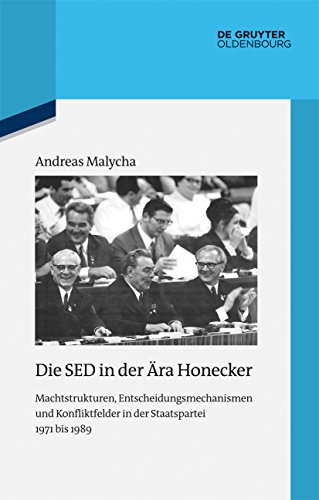 DE GRUYTER
OLDENBOURG

Andreas Malycha

Die SED in der Ära Honecker

Machtstrukturen, Entscheidungsmechanismen und Konfliktfelder in der Staatspartei 1971 bis 1989